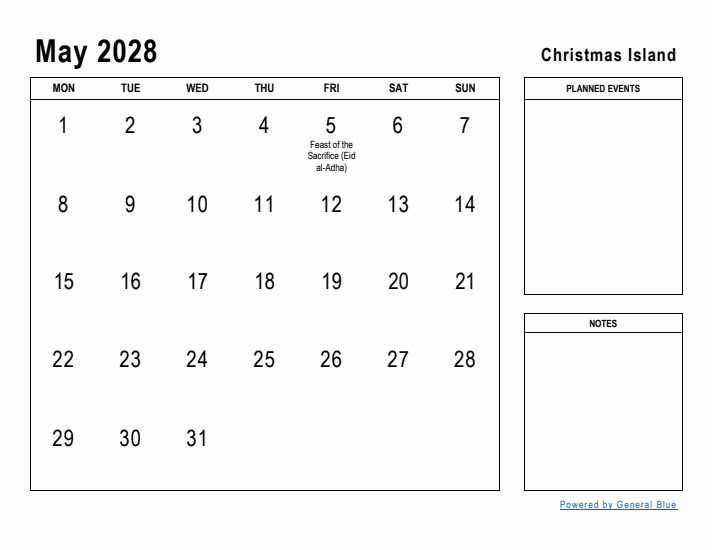 May 2028

Christmas Island

| MON | TUE | WED | THU | FRI | SAT | SUN |
|---|---|---|---|---|---|---|
| 1 | 2 | 3 | 4 | 5 Feast of the Sacrifice (Eid al-Adha) | 6 | 7 |
| 8 | 9 | 10 | 11 | 12 | 13 | 14 |
| 15 | 16 | 17 | 18 | 19 | 20 | 21 |
| 22 | 23 | 24 | 25 | 26 | 27 | 28 |
| 29 | 30 | 31 | | | | |

PLANNED EVENTS

NOTES

Powered by General Blue